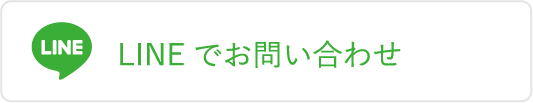 LINE

LINE でお問い合わせ